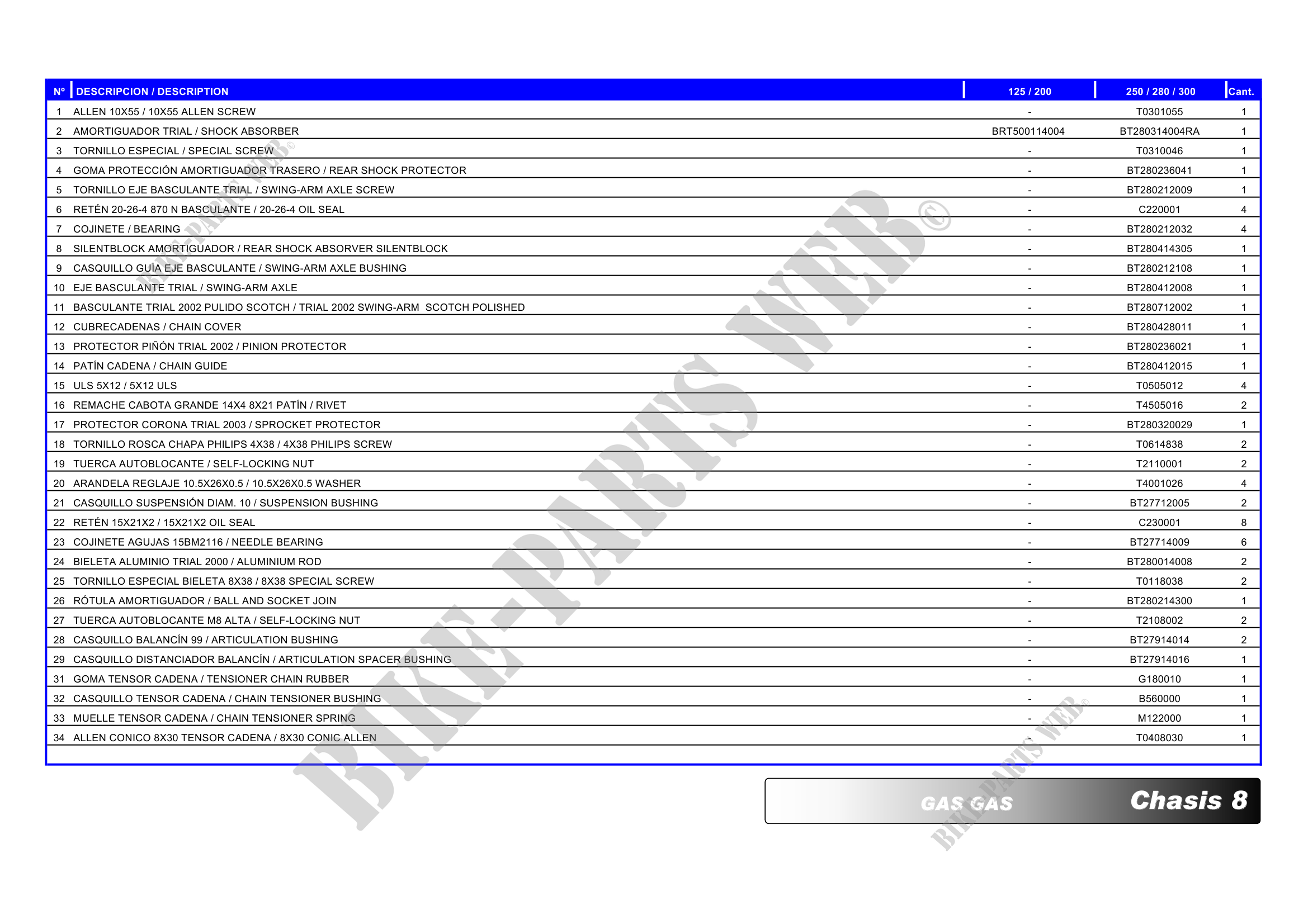 | Nº | DESCRIPCION / DESCRIPTION | 125 / 200 | 250 / 280 / 300 | Cant. |
|---|---|---|---|---|
| 1 | ALLEN 10X55 / 10X55 ALLEN SCREW | - | T0301055 | 1 |
| 2 | AMORTIGUADOR TRIAL / SHOCK ABSORBER | BRT500114004 | BT280314004RA | 1 |
| 3 | TORNILLO ESPECIAL / SPECIAL SCREW | - | T0310046 | 1 |
| 4 | GOMA PROTECCIÓN AMORTIGUADOR TRASERO / REAR SHOCK PROTECTOR | - | BT280236041 | 1 |
| 5 | TORNILLO EJE BASCULANTE TRIAL / SWING-ARM AXLE SCREW | - | BT280212009 | 1 |
| 6 | RETÉN 20-26-4 870 N BASCULANTE / 20-26-4 OIL SEAL | - | C220001 | 4 |
| 7 | COJINETE / BEARING | - | BT280212032 | 4 |
| 8 | SILENTBLOCK AMORTIGUADOR / REAR SHOCK ABSORVER SILENTBLOCK | - | BT280414305 | 1 |
| 9 | CASQUILLO GUÍA EJE BASCULANTE / SWING-ARM AXLE BUSHING | - | BT280212108 | 1 |
| 10 | EJE BASCULANTE TRIAL / SWING-ARM AXLE | - | BT280412008 | 1 |
| 11 | BASCULANTE TRIAL 2002 PULIDO SCOTCH / TRIAL 2002 SWING-ARM SCOTCH POLISHED | - | BT280712002 | 1 |
| 12 | CUBRECADENAS / CHAIN COVER | - | BT280428011 | 1 |
| 13 | PROTECTOR PIÑÓN TRIAL 2002 / PINION PROTECTOR | - | BT280236021 | 1 |
| 14 | PATÍN CADENA / CHAIN GUIDE | - | BT280412015 | 1 |
| 15 | ULS 5X12 / 5X12 ULS | - | T0505012 | 4 |
| 16 | REMACHE CABOTA GRANDE 14X4 8X21 PATÍN / RIVET | - | T4505016 | 2 |
| 17 | PROTECTOR CORONA TRIAL 2003 / SPROCKET PROTECTOR | - | BT280320029 | 1 |
| 18 | TORNILLO ROSCA CHAPA PHILIPS 4X38 / 4X38 PHILIPS SCREW | - | T0614838 | 2 |
| 19 | TUERCA AUTOBLOCANTE / SELF-LOCKING NUT | - | T2110001 | 2 |
| 20 | ARANDELA REGLAJE 10.5X26X0.5 / 10.5X26X0.5 WASHER | - | T4001026 | 4 |
| 21 | CASQUILLO SUSPENSIÓN DIAM. 10 / SUSPENSION BUSHING | - | BT27712005 | 2 |
| 22 | RETÉN 15X21X2 / 15X21X2 OIL SEAL | - | C230001 | 8 |
| 23 | COJINETE AGUJAS 15BM2116 / NEEDLE BEARING | - | BT27714009 | 6 |
| 24 | BIELETA ALUMINIO TRIAL 2000 / ALUMINIUM ROD | - | BT280014008 | 2 |
| 25 | TORNILLO ESPECIAL BIELETA 8X38 / 8X38 SPECIAL SCREW | - | T0118038 | 2 |
| 26 | RÓTULA AMORTIGUADOR / BALL AND SOCKET JOIN | - | BT280214300 | 1 |
| 27 | TUERCA AUTOBLOCANTE M8 ALTA / SELF-LOCKING NUT | - | T2108002 | 2 |
| 28 | CASQUILLO BALANCÍN 99 / ARTICULATION BUSHING | - | BT27914014 | 2 |
| 29 | CASQUILLO DISTANCIADOR BALANCÍN / ARTICULATION SPACER BUSHING | - | BT27914016 | 1 |
| 31 | GOMA TENSOR CADENA / TENSIONER CHAIN RUBBER | - | G180010 | 1 |
| 32 | CASQUILLO TENSOR CADENA / CHAIN TENSIONER BUSHING | - | B560000 | 1 |
| 33 | MUELLE TENSOR CADENA / CHAIN TENSIONER SPRING | - | M122000 | 1 |
| 34 | ALLEN CONICO 8X30 TENSOR CADENA / 8X30 CONIC ALLEN | - | T0408030 | 1 |

GAS GAS Chasis 8

BIKE-PARTS WEB©